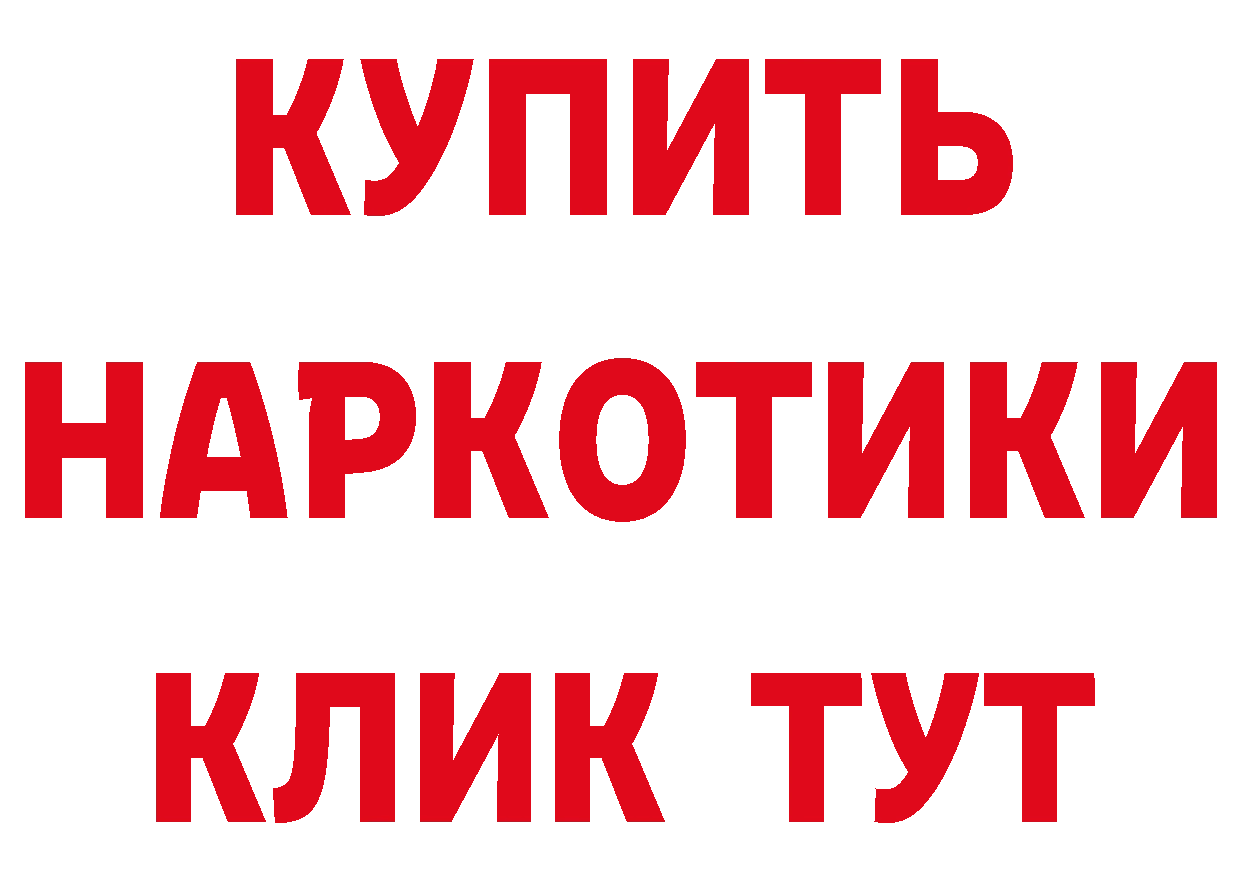 КУПИТЬ
НАРКОТИКИ
КЛИК ТУТ